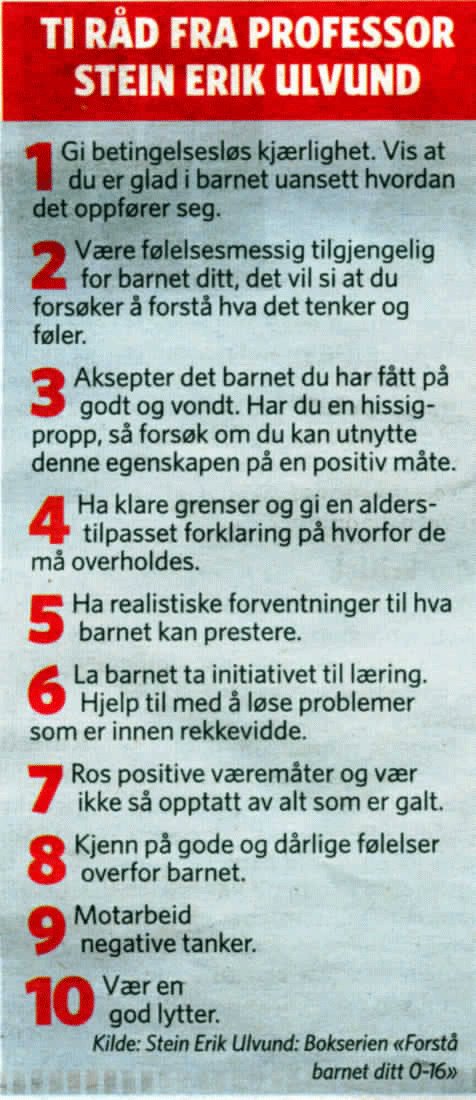 TI RÅD FRA PROFESSOR STEIN ERIK ULVUND

1 Gi betingelsesløs kjærlighet. Vis at du er glad i barnet uansett hvordan det oppfører seg.

2 Være følelsesmessig tilgjengelig for barnet ditt, det vil si at du forsøker å forstå hva det tenker og føler.

3 Aksepter det barnet du har fått på godt og vondt. Har du en hissigpropp, så forsøk om du kan utnytte denne egenskapen på en positiv måte.

4 Ha klare grenser og gi en alderstilpasset forklaring på hvorfor de må overholdes.

5 Ha realistiske forventninger til hva barnet kan prestere.

6 La barnet ta initiativet til læring. Hjelp til med å løse problemer som er innen rekkevidde.

7 Ros positive væremåter og vær ikke så opptatt av alt som er galt.

8 Kjenn på gode og dårlige følelser overfor barnet.

9 Motarbeid negative tanker.

10 Vær en god lytter.

Kilde: Stein Erik Ulvund: Bokserien «Forstå barnet ditt 0-16»